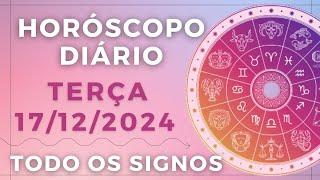 HORÓSCOPO DIÁRIO

TERÇA 17/12/2024

TODO OS SIGNOS